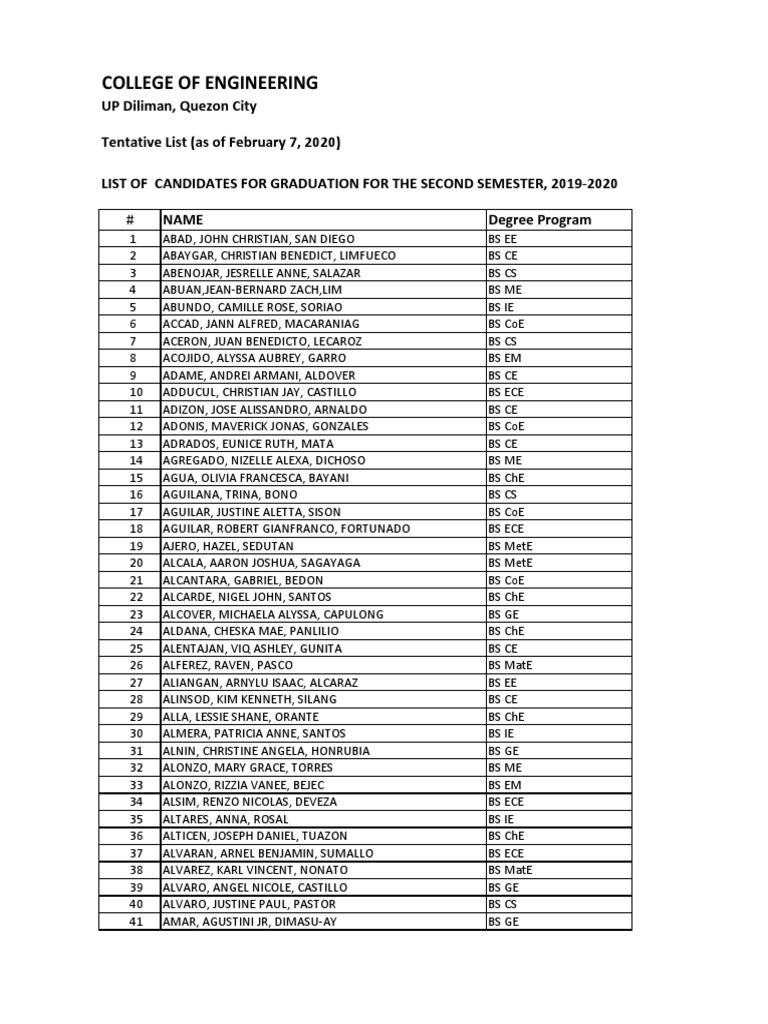 COLLEGE OF ENGINEERING
UP Diliman, Quezon City

Tentative List (as of February 7, 2020)

LIST OF CANDIDATES FOR GRADUATION FOR THE SECOND SEMESTER, 2019-2020

| # | NAME | Degree Program |
|---|---|---|
| 1 | ABAD, JOHN CHRISTIAN, SAN DIEGO | BS EE |
| 2 | ABAYGAR, CHRISTIAN BENEDICT, LIMFUECO | BS CE |
| 3 | ABENOJAR, JESRELLE ANNE, SALAZAR | BS CS |
| 4 | ABUAN,JEAN-BERNARD ZACH,LIM | BS ME |
| 5 | ABUNDO, CAMILLE ROSE, SORIAO | BS IE |
| 6 | ACCAD, JANN ALFRED, MACARANIAG | BS CoE |
| 7 | ACERON, JUAN BENEDICTO, LECAROZ | BS CS |
| 8 | ACOJIDO, ALYSSA AUBREY, GARRO | BS EM |
| 9 | ADAME, ANDREI ARMANI, ALDOVER | BS CE |
| 10 | ADDUCUL, CHRISTIAN JAY, CASTILLO | BS ECE |
| 11 | ADIZON, JOSE ALISSANDRO, ARNALDO | BS CE |
| 12 | ADONIS, MAVERICK JONAS, GONZALES | BS CoE |
| 13 | ADRADOS, EUNICE RUTH, MATA | BS CE |
| 14 | AGREGADO, NIZELLE ALEXA, DICHOSO | BS ME |
| 15 | AGUA, OLIVIA FRANCESCA, BAYANI | BS ChE |
| 16 | AGUILANA, TRINA, BONO | BS CS |
| 17 | AGUILAR, JUSTINE ALETTA, SISON | BS CoE |
| 18 | AGUILAR, ROBERT GIANFRANCO, FORTUNADO | BS ECE |
| 19 | AJERO, HAZEL, SEDUTAN | BS MetE |
| 20 | ALCALA, AARON JOSHUA, SAGAYAGA | BS MetE |
| 21 | ALCANTARA, GABRIEL, BEDON | BS CoE |
| 22 | ALCARDE, NIGEL JOHN, SANTOS | BS ChE |
| 23 | ALCOVER, MICHAELA ALYSSA, CAPULONG | BS GE |
| 24 | ALDANA, CHESKA MAE, PANLILIO | BS ChE |
| 25 | ALENTAJAN, VIQ ASHLEY, GUNITA | BS CE |
| 26 | ALFEREZ, RAVEN, PASCO | BS MatE |
| 27 | ALIANGAN, ARNYLU ISAAC, ALCARAZ | BS EE |
| 28 | ALINSOD, KIM KENNETH, SILANG | BS CE |
| 29 | ALLA, LESSIE SHANE, ORANTE | BS ChE |
| 30 | ALMERA, PATRICIA ANNE, SANTOS | BS IE |
| 31 | ALNIN, CHRISTINE ANGELA, HONRUBIA | BS GE |
| 32 | ALONZO, MARY GRACE, TORRES | BS ME |
| 33 | ALONZO, RIZZIA VANEE, BEJEC | BS EM |
| 34 | ALSIM, RENZO NICOLAS, DEVEZA | BS ECE |
| 35 | ALTARES, ANNA, ROSAL | BS IE |
| 36 | ALTICEN, JOSEPH DANIEL, TUAZON | BS ChE |
| 37 | ALVARAN, ARNEL BENJAMIN, SUMALLO | BS ECE |
| 38 | ALVAREZ, KARL VINCENT, NONATO | BS MatE |
| 39 | ALVARO, ANGEL NICOLE, CASTILLO | BS GE |
| 40 | ALVARO, JUSTINE PAUL, PASTOR | BS CS |
| 41 | AMAR, AGUSTINI JR, DIMASU-AY | BS GE |